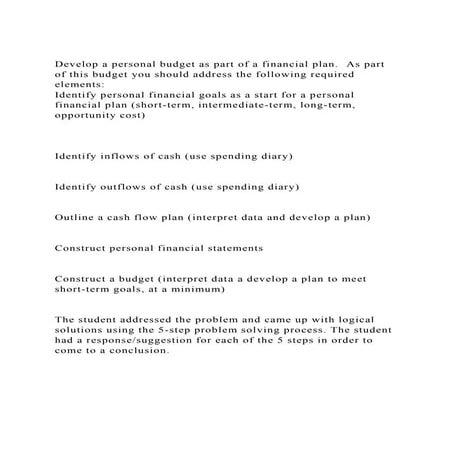 Develop a personal budget as part of a financial plan. As part of this budget you should address the following required elements:
Identify personal financial goals as a start for a personal financial plan (short-term, intermediate-term, long-term, opportunity cost)

Identify inflows of cash (use spending diary)

Identify outflows of cash (use spending diary)

Outline a cash flow plan (interpret data and develop a plan)

Construct personal financial statements

Construct a budget (interpret data a develop a plan to meet short-term goals, at a minimum)

The student addressed the problem and came up with logical solutions using the 5-step problem solving process. The student had a response/suggestion for each of the 5 steps in order to come to a conclusion.